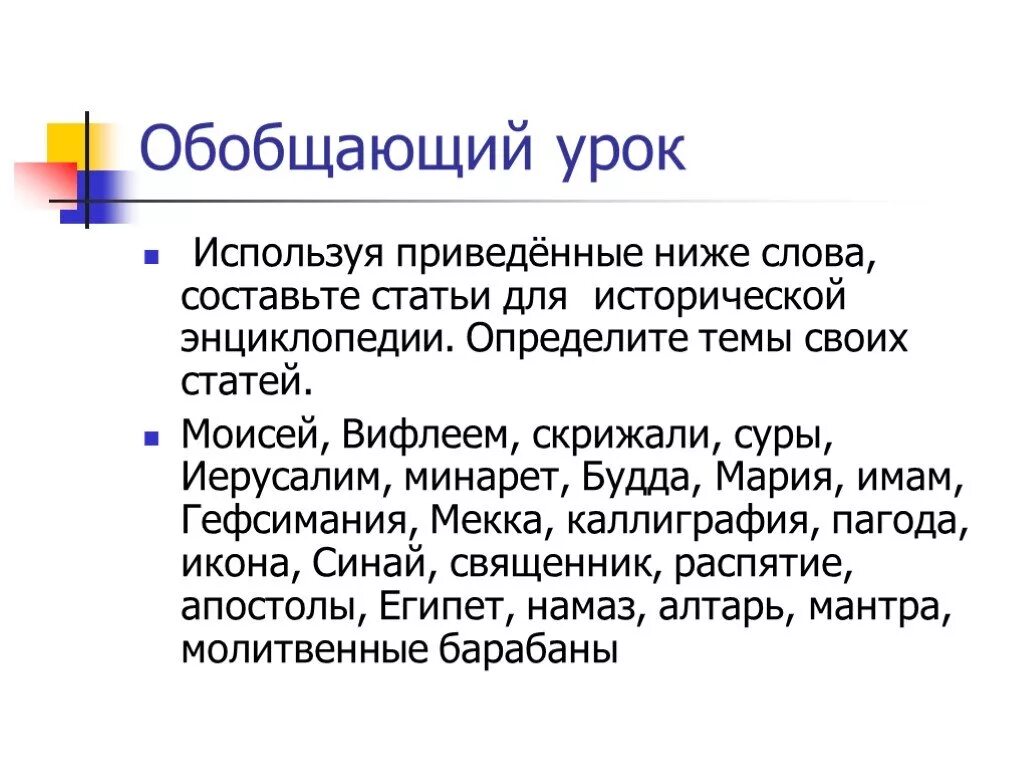 Обобщающий урок

Используя приведённые ниже слова, составьте статьи для исторической энциклопедии. Определите темы своих статей.

Моисей, Вифлеем, скрижали, суры, Иерусалим, минарет, Будда, Мария, имам, Гефсимания, Мекка, каллиграфия, пагода, икона, Синай, священник, распятие, апостолы, Египет, намаз, алтарь, мантра, молитвенные барабаны